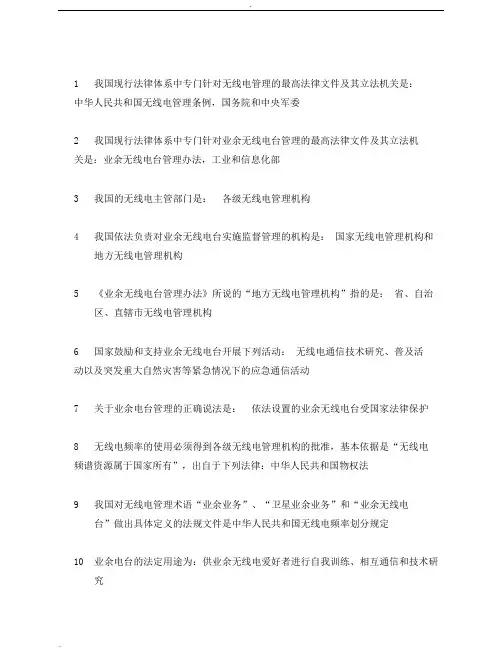 1　我国现行法律体系中专门针对无线电管理的最高法律文件及其立法机关是：中华人民共和国无线电管理条例，国务院和中央军委

2　我国现行法律体系中专门针对业余无线电台管理的最高法律文件及其立法机关是：业余无线电台管理办法，工业和信息化部

3　我国的无线电主管部门是：　各级无线电管理机构

4　我国依法负责对业余无线电台实施监督管理的机构是：　国家无线电管理机构和地方无线电管理机构

5　《业余无线电台管理办法》所说的“地方无线电管理机构”指的是：　省、自治区、直辖市无线电管理机构

6　国家鼓励和支持业余无线电台开展下列活动：　无线电通信技术研究、普及活动以及突发重大自然灾害等紧急情况下的应急通信活动

7　关于业余电台管理的正确说法是：　依法设置的业余无线电台受国家法律保护

8　无线电频率的使用必须得到各级无线电管理机构的批准，基本依据是“无线电频谱资源属于国家所有”，出自于下列法律：中华人民共和国物权法

9　我国对无线电管理术语“业余业务”、“卫星业余业务”和“业余无线电台”做出具体定义的法规文件是中华人民共和国无线电频率划分规定

10　业余电台的法定用途为：供业余无线电爱好者进行自我训练、相互通信和技术研究